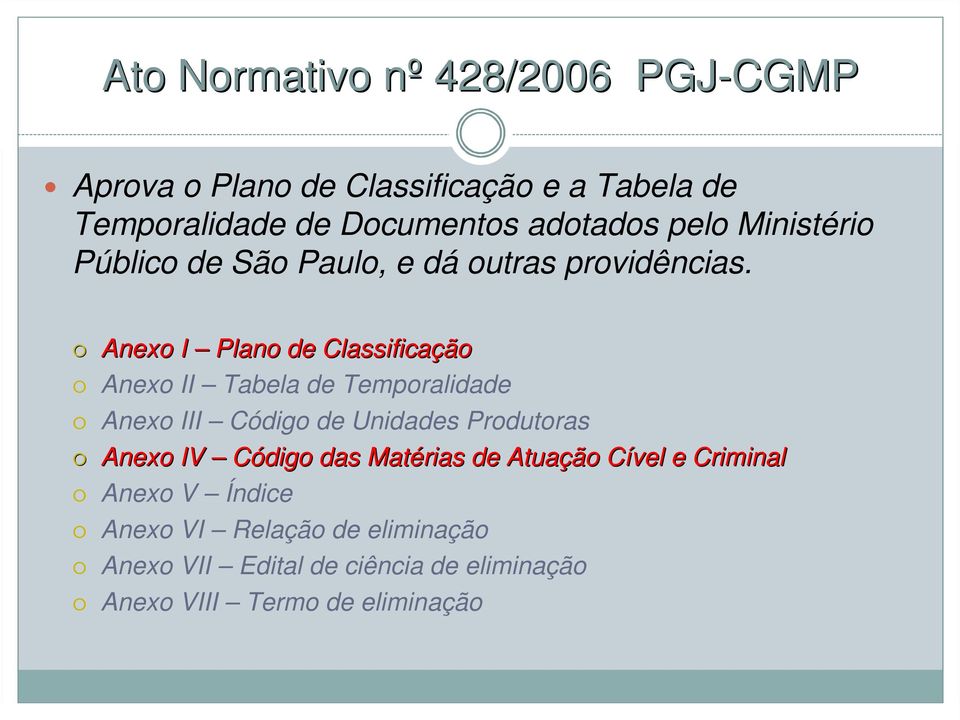 Ato Normativo nº 428/2006 PGJ-CGMP

Aprova o Plano de Classificação e a Tabela de Temporalidade de Documentos adotados pelo Ministério Público de São Paulo, e dá outras providências.

Anexo I – Plano de Classificação
Anexo II – Tabela de Temporalidade
Anexo III – Código de Unidades Produtoras
Anexo IV – Código das Matérias de Atuação Cível e Criminal
Anexo V – Índice
Anexo VI – Relação de eliminação
Anexo VII – Edital de ciência de eliminação
Anexo VIII – Termo de eliminação